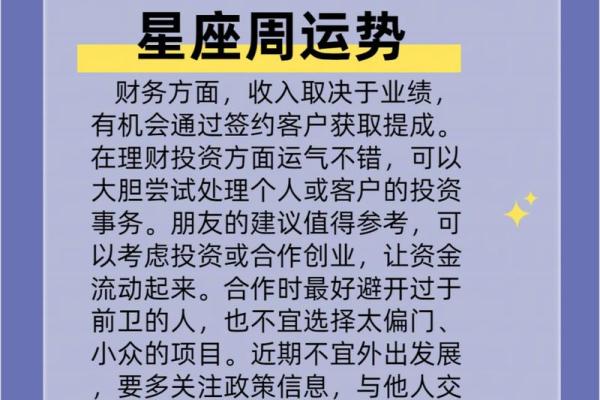 星座周运势

财务方面，收入取决于业绩，有机会通过签约客户获取提成。在理财投资方面运气不错，可以大胆尝试处理个人或客户的投资事务。朋友的建议值得参考，可以考虑投资或合作创业，让资金流动起来。合作时最好避开过于前卫的人，也不宜选择太偏门、小众的项目。近期不宜外出发展，要多关注政策信息，与他人交